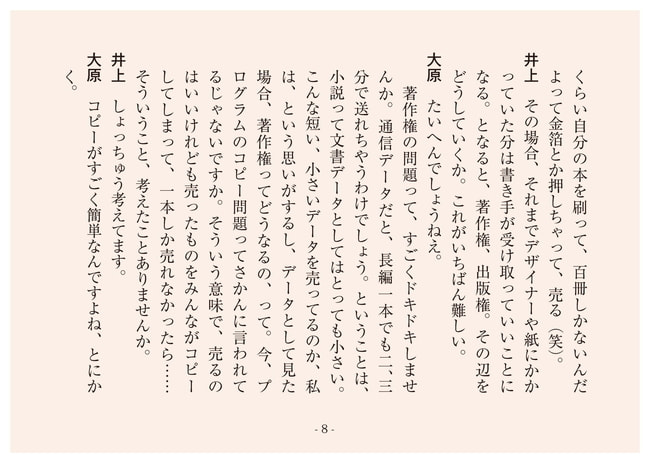 くらい自分の本を刷って、百冊しかないんだよって金箔とか押しちゃって、売る（笑）。

井上　その場合、それまでデザイナーや紙にかかっていた分は書き手が受け取っていいことになる。となると、著作権、出版権。その辺をどうしていくか。これがいちばん難しい。

大原　たいへんでしょうねえ。

著作権の問題って、すごくドキドキしませんか。通信データだと、長編一本でも二、三分で送れちゃうわけでしょう。ということは、小説って文書データとしてはとっても小さい。こんな短い、小さいデータを売ってるのか、私は、という思いがするし、データとして見た場合、著作権ってどうなるの、って。今、プログラムのコピー問題ってさかんに言われてるじゃないですか。そういう意味で、売るのはいいけれども売ったものをみんながコピーしてしまって、一本しか売れなかったら……そういうこと、考えたことありませんか。

井上　しょっちゅう考えてます。

大原　コピーがすごく簡単なんですよね、とにかく。

- 8 -